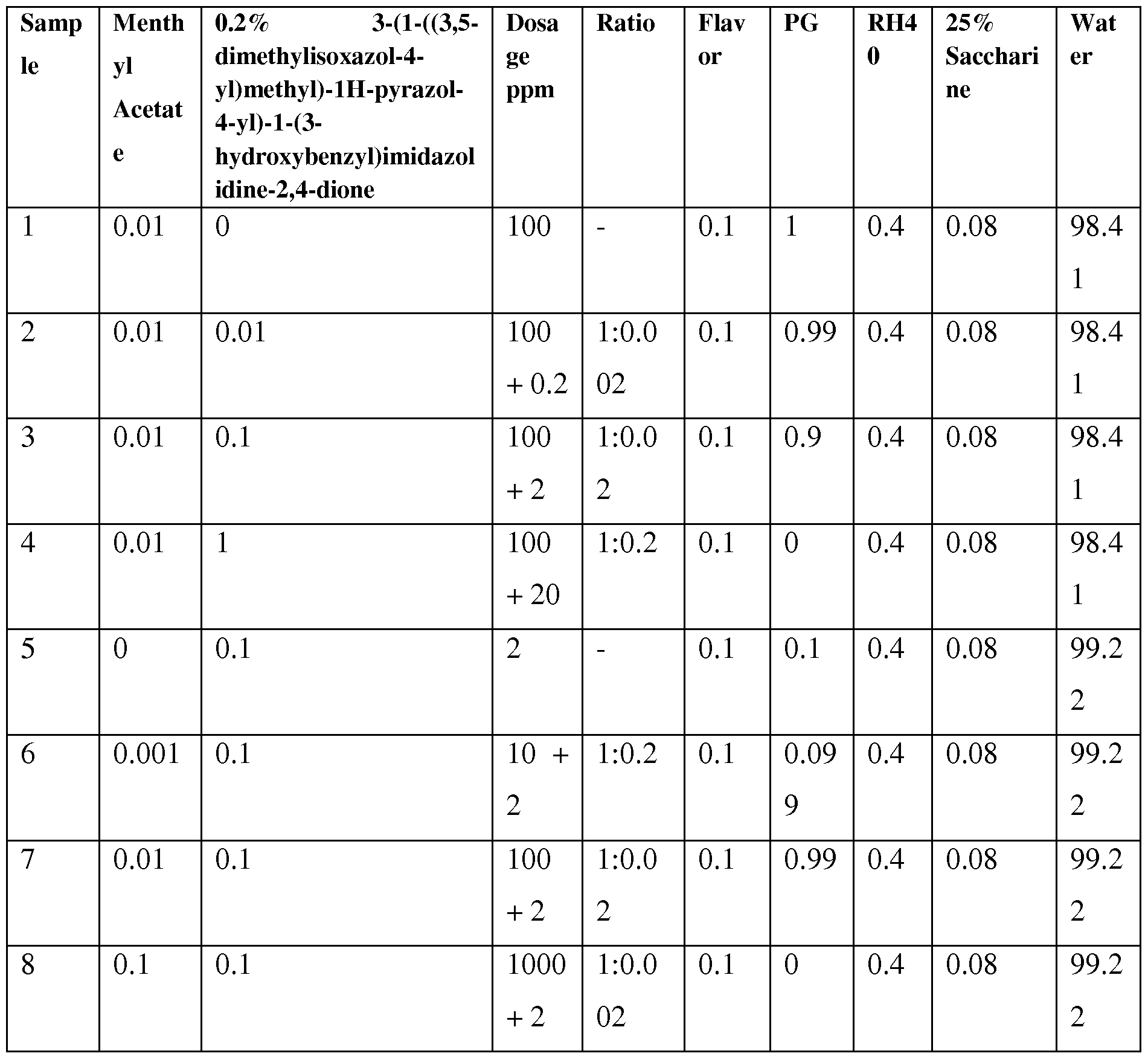 | Sample | Menthyl Acetate | 0.2% 3-(1-((3,5-dimethylisoxazol-4-yl)methyl)-1H-pyrazol-4-yl)-1-(3-hydroxybenzyl)imidazolidine-2,4-dione | Dosage ppm | Ratio | Flavor | PG | RH40 | 25% Saccharine | Water |
|---|---|---|---|---|---|---|---|---|---|
| 1 | 0.01 | 0 | 100 | - | 0.1 | 1 | 0.4 | 0.08 | 98.41 |
| 2 | 0.01 | 0.01 | 100 + 0.2 | 1:0.002 | 0.1 | 0.99 | 0.4 | 0.08 | 98.41 |
| 3 | 0.01 | 0.1 | 100 + 2 | 1:0.02 | 0.1 | 0.9 | 0.4 | 0.08 | 98.41 |
| 4 | 0.01 | 1 | 100 + 20 | 1:0.2 | 0.1 | 0 | 0.4 | 0.08 | 98.41 |
| 5 | 0 | 0.1 | 2 | - | 0.1 | 0.1 | 0.4 | 0.08 | 99.22 |
| 6 | 0.001 | 0.1 | 10 + 2 | 1:0.2 | 0.1 | 0.099 | 0.4 | 0.08 | 99.22 |
| 7 | 0.01 | 0.1 | 100 + 2 | 1:0.02 | 0.1 | 0.99 | 0.4 | 0.08 | 99.22 |
| 8 | 0.1 | 0.1 | 1000 + 2 | 1:0.002 | 0.1 | 0 | 0.4 | 0.08 | 99.22 |